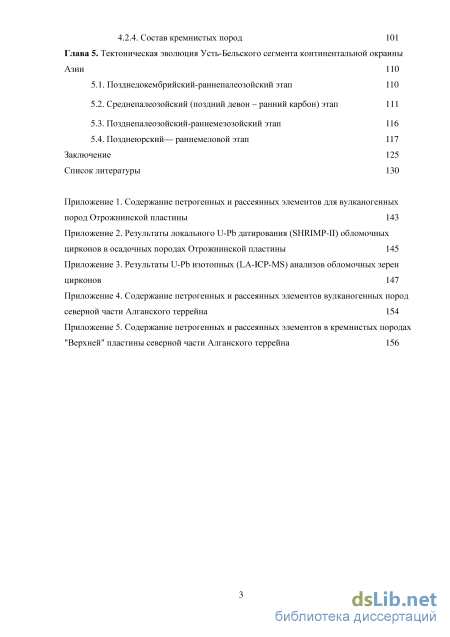 4.2.4. Состав кремнистых пород 101

Глава 5. Тектоническая эволюция Усть-Бельского сегмента континентальной окраины Азии 110

5.1. Позднедокембрийский-раннепалеозойский этап 110

5.2. Среднепалеозойский (поздний девон – ранний карбон) этап 111

5.3. Позднепалеозойский-раннемезозойский этап 116

5.4. Позднеюрский— раннемеловой этап 117

Заключение 125

Список литературы 130

Приложение 1. Содержание петрогенных и рассеянных элементов для вулканогенных пород Отрожнинской пластины 143

Приложение 2. Результаты локального U-Pb датирования (SHRIMP-II) обломочных цирконов в осадочных породах Отрожнинской пластины 145

Приложение 3. Результаты U-Pb изотопных (LA-ICP-MS) анализов обломочных зерен цирконов 147

Приложение 4. Содержание петрогенных и рассеянных элементов вулканогенных пород северной части Алганского террейна 154

Приложение 5. Содержание петрогенных и рассеянных элементов в кремнистых породах "Верхней" пластины северной части Алганского террейна 156

3

dsLib.net
библиотека диссертаций